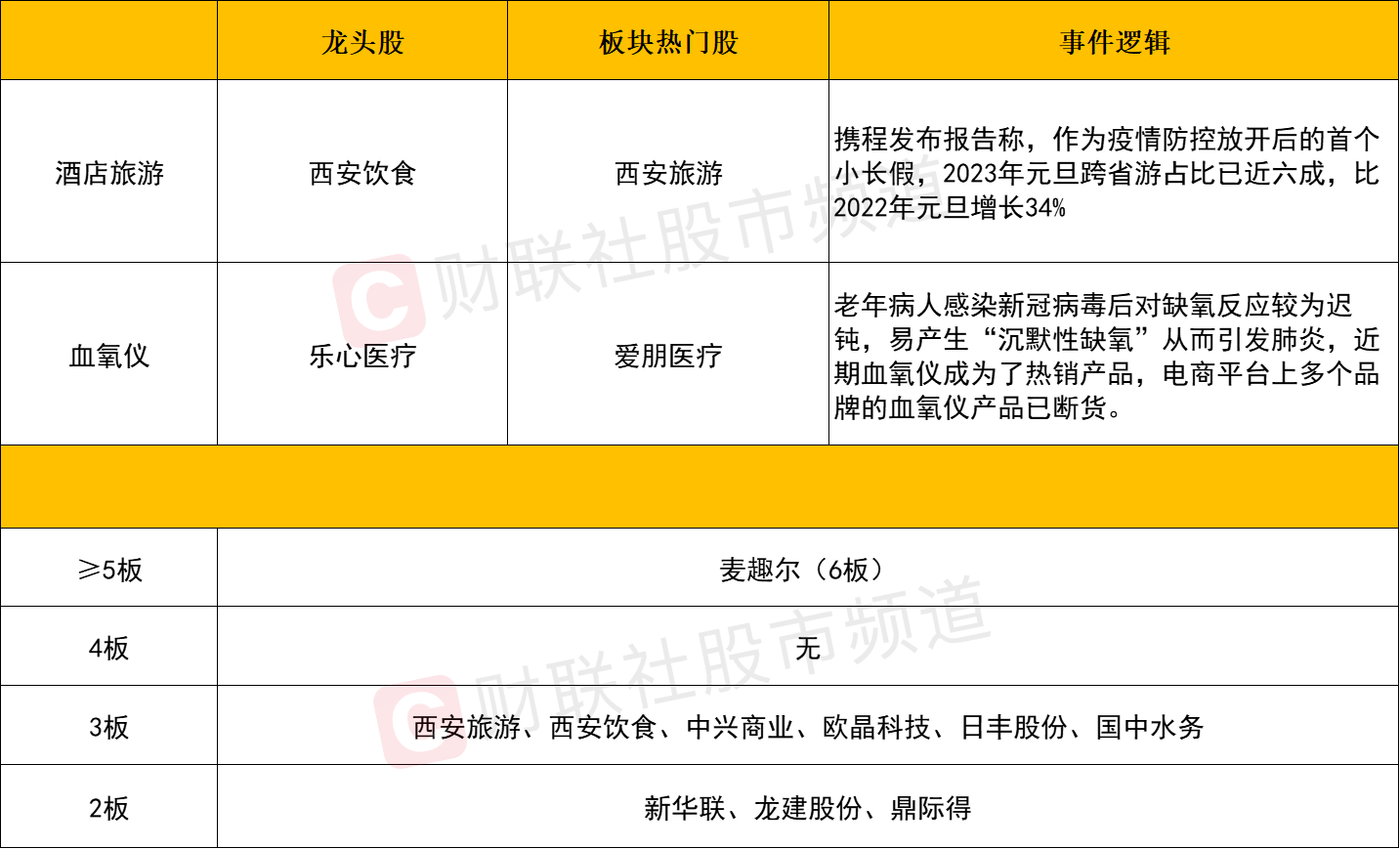 |  | 龙头股 | 板块热门股 | 事件逻辑 |
|---|---|---|---|
| 酒店旅游 | 西安饮食 | 西安旅游 | 携程发布报告称，作为疫情防控放开后的首个小长假，2023年元旦跨省游占比已近六成，比2022年元旦增长34% |
| 血氧仪 | 乐心医疗 | 爱朋医疗 | 老年病人感染新冠病毒后对缺氧反应较为迟钝，易产生“沉默性缺氧”从而引发肺炎，近期血氧仪成为了热销产品，电商平台上多个品牌的血氧仪产品已断货。 |
|  |  |  |  |
| ≥5板 | 麦趣尔（6板） |  |  |
| 4板 | 无 |  |  |
| 3板 | 西安旅游、西安饮食、中兴商业、欧晶科技、日丰股份、国中水务 |  |  |
| 2板 | 新华联、龙建股份、鼎际得 |  |  |

财联社股市频道